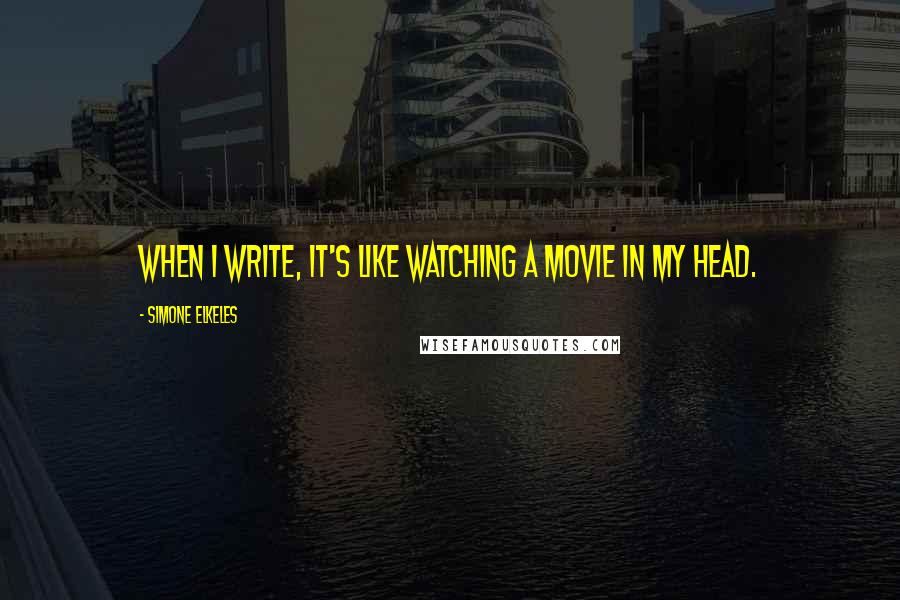 WHEN I WRITE, IT'S LIKE WATCHING A MOVIE IN MY HEAD.

- SIMONE ELKELES

WISEFAMOUSQUOTES.COM